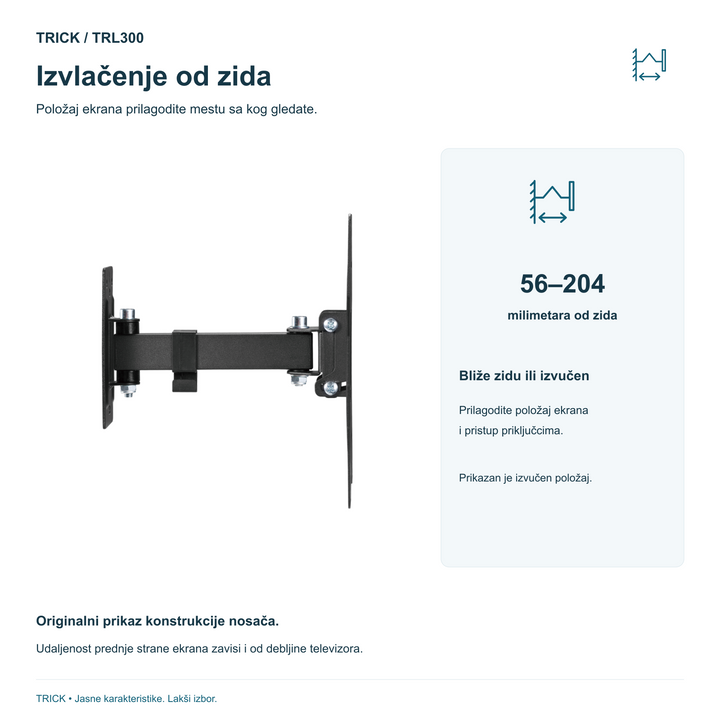 TRICK / TRL300

Izvlačenje od zida

Položaj ekrana prilagodite mestu sa kog gledate.

56–204

milimetara od zida

Bliže zidu ili izvučen

Prilagodite položaj ekrana i pristup priključcima.

Prikazan je izvučen položaj.

Originalni prikaz konstrukcije nosača.

Udaljenost prednje strane ekrana zavisi i od debljine televizora.

TRICK • Jasne karakteristike. Lakši izbor.